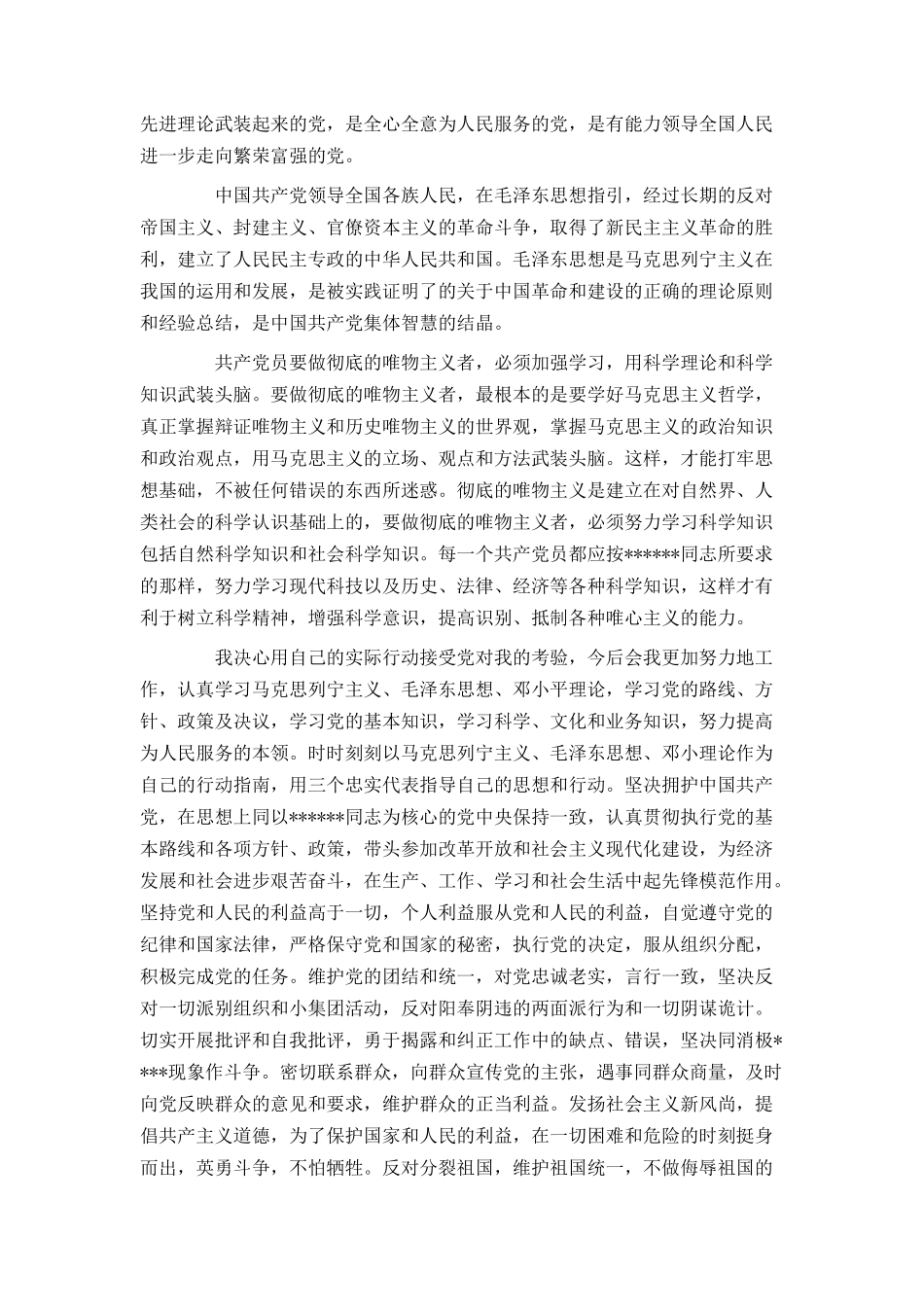 先进理论武装起来的党，是全心全意为人民服务的党，是有能力领导全国人民进一步走向繁荣富强的党。

中国共产党领导全国各族人民，在毛泽东思想指引，经过长期的反对帝国主义、封建主义、官僚资本主义的革命斗争，取得了新民主主义革命的胜利，建立了人民民主专政的中华人民共和国。毛泽东思想是马克思列宁主义在我国的运用和发展，是被实践证明了的关于中国革命和建设的正确的理论原则和经验总结，是中国共产党集体智慧的结晶。

共产党员要做彻底的唯物主义者，必须加强学习，用科学理论和科学知识武装头脑。要做彻底的唯物主义者，最根本的是要学好马克思主义哲学，真正掌握辩证唯物主义和历史唯物主义的世界观，掌握马克思主义的政治知识和政治观点，用马克思主义的立场、观点和方法武装头脑。这样，才能打牢思想基础，不被任何错误的东西所迷惑。彻底的唯物主义是建立在对自然界、人类社会的科学认识基础上的，要做彻底的唯物主义者，必须努力学习科学知识包括自然科学知识和社会科学知识。每一个共产党员都应按******同志所要求的那样，努力学习现代科技以及历史、法律、经济等各种科学知识，这样才有利于树立科学精神，增强科学意识，提高识别、抵制各种唯心主义的能力。

我决心用自己的实际行动接受党对我的考验，今后会我更加努力地工作，认真学习马克思列宁主义、毛泽东思想、邓小平理论，学习党的路线、方针、政策及决议，学习党的基本知识，学习科学、文化和业务知识，努力提高为人民服务的本领。时时刻刻以马克思列宁主义、毛泽东思想、邓小理论作为自己的行动指南，用三个忠实代表指导自己的思想和行动。坚决拥护中国共产党，在思想上同以******同志为核心的党中央保持一致，认真贯彻执行党的基本路线和各项方针、政策，带头参加改革开放和社会主义现代化建设，为经济发展和社会进步艰苦奋斗，在生产、工作、学习和社会生活中起先锋模范作用。坚持党和人民的利益高于一切，个人利益服从党和人民的利益，自觉遵守党的纪律和国家法律，严格保守党和国家的秘密，执行党的决定，服从组织分配，积极完成党的任务。维护党的团结和统一，对党忠诚老实，言行一致，坚决反对一切派别组织和小集团活动，反对阳奉阴违的两面派行为和一切阴谋诡计。切实开展批评和自我批评，勇于揭露和纠正工作中的缺点、错误，坚决同消极****现象作斗争。密切联系群众，向群众宣传党的主张，遇事同群众商量，及时向党反映群众的意见和要求，维护群众的正当利益。发扬社会主义新风尚，提倡共产主义道德，为了保护国家和人民的利益，在一切困难和危险的时刻挺身而出，英勇斗争，不怕牺牲。反对分裂祖国，维护祖国统一，不做侮辱祖国的